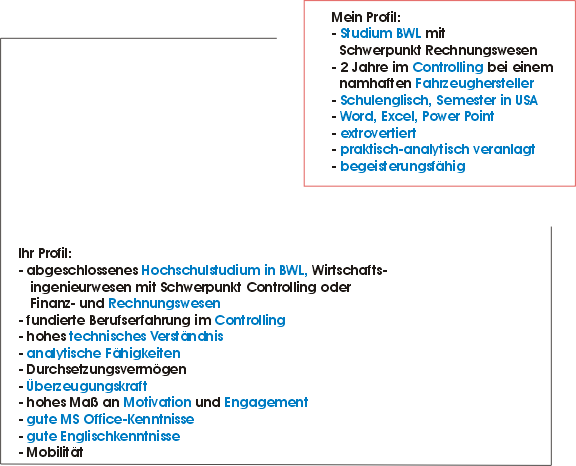 Mein Profil:
- Studium BWL mit Schwerpunkt Rechnungswesen
- 2 Jahre im Controlling bei einem namhaften Fahrzeughersteller
- Schulenglisch, Semester in USA
- Word, Excel, Power Point
- extrovertiert
- praktisch-analytisch veranlagt
- begeisterungsfähig

Ihr Profil:
- abgeschlossenes Hochschulstudium in BWL, Wirtschaftsingenieurwesen mit Schwerpunkt Controlling oder Finanz- und Rechnungswesen
- fundierte Berufserfahrung im Controlling
- hohes technisches Verständnis
- analytische Fähigkeiten
- Durchsetzungsvermögen
- Überzeugungskraft
- hohes Maß an Motivation und Engagement
- gute MS Office-Kenntnisse
- gute Englischkenntnisse
- Mobilität